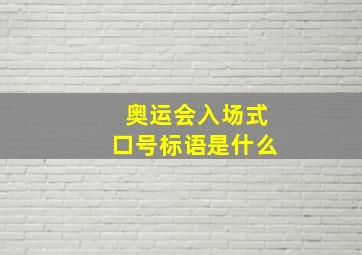 奥运会入场式
口号标语是什么